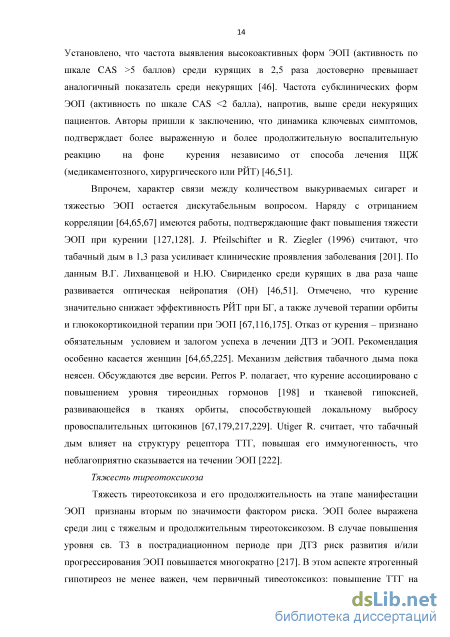 14

Установлено, что частота выявления высокоактивных форм ЭОП (активность по шкале CAS >5 баллов) среди курящих в 2,5 раза достоверно превышает аналогичный показатель среди некурящих [46]. Частота субклинических форм ЭОП (активность по шкале CAS <2 балла), напротив, выше среди некурящих пациентов. Авторы пришли к заключению, что динамика ключевых симптомов, подтверждает более выраженную и более продолжительную воспалительную реакцию на фоне курения независимо от способа лечения ЩЖ (медикаментозного, хирургического или РЙТ) [46,51].

Впрочем, характер связи между количеством выкуриваемых сигарет и тяжестью ЭОП остается дискутабельным вопросом. Наряду с отрицанием корреляции [64,65,67] имеются работы, подтверждающие факт повышения тяжести ЭОП при курении [127,128]. J. Pfeilschifter и R. Ziegler (1996) считают, что табачный дым в 1,3 раза усиливает клинические проявления заболевания [201]. По данным В.Г. Лихванцевой и Н.Ю. Свириденко среди курящих в два раза чаще развивается оптическая нейропатия (ОН) [46,51]. Отмечено, что курение значительно снижает эффективность РЙТ при БГ, а также лучевой терапии орбиты и глюкокортикоидной терапии при ЭОП [67,116,175]. Отказ от курения – признано обязательным условием и залогом успеха в лечении ДТЗ и ЭОП. Рекомендация особенно касается женщин [64,65,225]. Механизм действия табачного дыма пока неясен. Обсуждаются две версии. Perros P. полагает, что курение ассоциировано с повышением уровня тиреоидных гормонов [198] и тканевой гипоксией, развивающейся в тканях орбиты, способствующей локальному выбросу провоспалительных цитокинов [67,179,217,229]. Utiger R. считает, что табачный дым влияет на структуру рецептора ТТГ, повышая его иммуногенность, что неблагоприятно сказывается на течении ЭОП [222].

Тяжесть тиреотоксикоза

Тяжесть тиреотоксикоза и его продолжительность на этапе манифестации ЭОП признаны вторым по значимости фактором риска. ЭОП более выражена среди лиц с тяжелым и продолжительным тиреотоксикозом. В случае повышения уровня св. Т3 в пострадиационном периоде при ДТЗ риск развития и/или прогрессирования ЭОП повышается многократно [217]. В этом аспекте ятрогенный гипотиреоз не менее важен, чем первичный тиреотоксикоз: повышение ТТГ на

dsLib.net
библиотека диссертаций